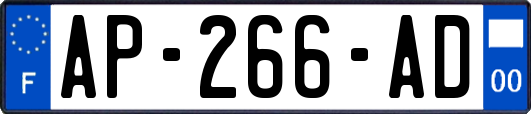 F
AP-266-AD
00